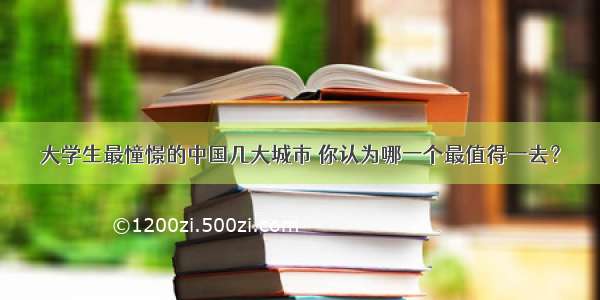 大学生最憧憬的中国几大城市 你认为哪一个最值得一去？

©1200zi.500zi.com